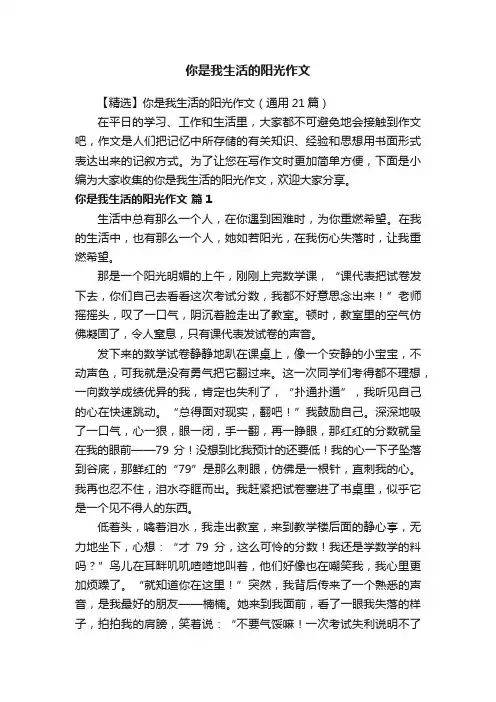 你是我生活的阳光作文

【精选】你是我生活的阳光作文（通用 21 篇）

在平日的学习、工作和生活里，大家都不可避免地会接触到作文吧，作文是人们把记忆中所存储的有关知识、经验和思想用书面形式表达出来的记叙方式。为了让您在写作文时更加简单方便，下面是小编为大家收集的你是我生活的阳光作文，欢迎大家分享。

你是我生活的阳光作文 篇 1

生活中总有那么一个人，在你遇到困难时，为你重燃希望。在我的生活中，也有那么一个人，她如若阳光，在我伤心失落时，让我重燃希望。

那是一个阳光明媚的上午，刚刚上完数学课，“课代表把试卷发下去，你们自己去看看这次考试分数，我都不好意思念出来！”老师摇摇头，叹了一口气，阴沉着脸走出了教室。顿时，教室里的空气仿佛凝固了，令人窒息，只有课代表发试卷的声音。

发下来的数学试卷静静地趴在课桌上，像一个安静的小宝宝，不动声色，可我就是没有勇气把它翻过来。这一次同学们考得都不理想，一向数学成绩优异的我，肯定也失利了，“扑通扑通”，我听见自己的心在快速跳动。“总得面对现实，翻吧！”我鼓励自己。深深地吸了一口气，心一狠，眼一闭，手一翻，再一睁眼，那红红的分数就呈在我的眼前——79 分！没想到比我预计的还要低！我的心一下子坠落到谷底，那鲜红的“79”是那么刺眼，仿佛是一根针，直刺我的心。我再也忍不住，泪水夺眶而出。我赶紧把试卷塞进了书桌里，似乎它是一个见不得人的东西。

低着头，噙着泪水，我走出教室，来到教学楼后面的静心亭，无力地坐下，心想：“才 79 分，这么可怜的分数！我还是学数学的料吗？”鸟儿在耳畔叽叽喳喳地叫着，他们好像也在嘲笑我，我心里更加烦躁了。“就知道你在这里！”突然，我背后传来了一个熟悉的声音，是我最好的朋友——楠楠。她来到我面前，看了一眼我失落的样子，拍拍我的肩膀，笑着说：“不要气馁嘛！一次考试失利说明不了